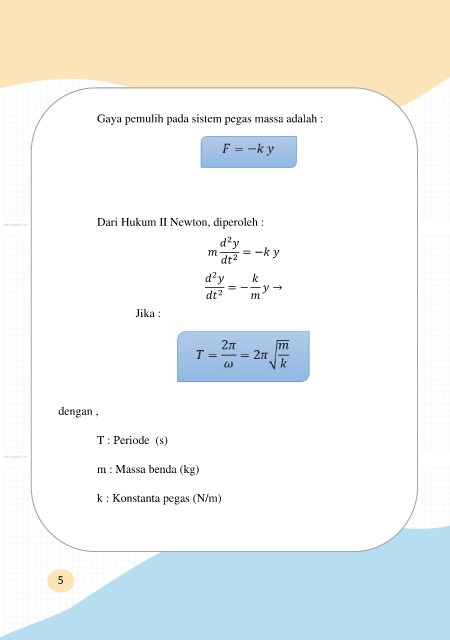 Gaya pemulih pada sistem pegas massa adalah :

$F = -k\,y$

Dari Hukum II Newton, diperoleh :

$m\frac{d^2y}{dt^2} = -k\,y$

$\frac{d^2y}{dt^2} = -\frac{k}{m}y \rightarrow$

Jika :

$T = \frac{2\pi}{\omega} = 2\pi\sqrt{\frac{m}{k}}$

dengan ,

T : Periode (s)

m : Massa benda (kg)

k : Konstanta pegas (N/m)

5